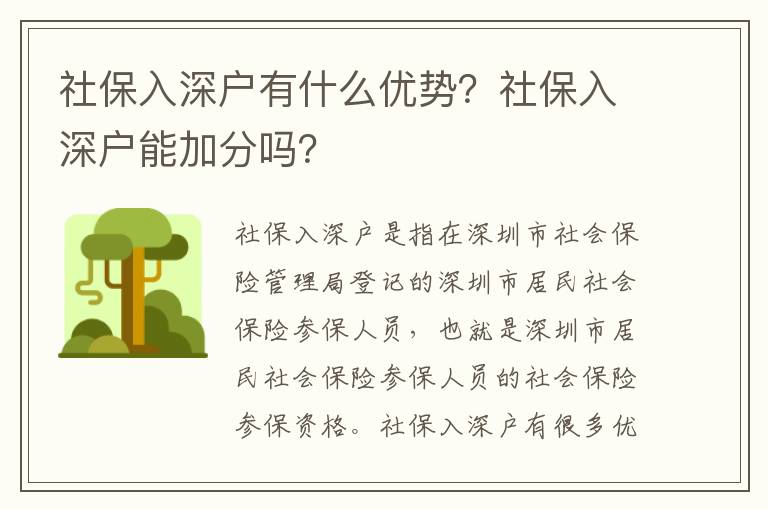 社保入深户有什么优势？社保入深户能加分吗？

社保入深户是指在深圳市社会保险管理局登记的深圳市居民社会保险参保人员，也就是深圳市居民社会保险参保人员的社会保险参保资格。社保入深户有很多优